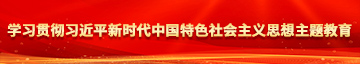 学习贯彻习近平新时代中国特色社会主义思想主题教育